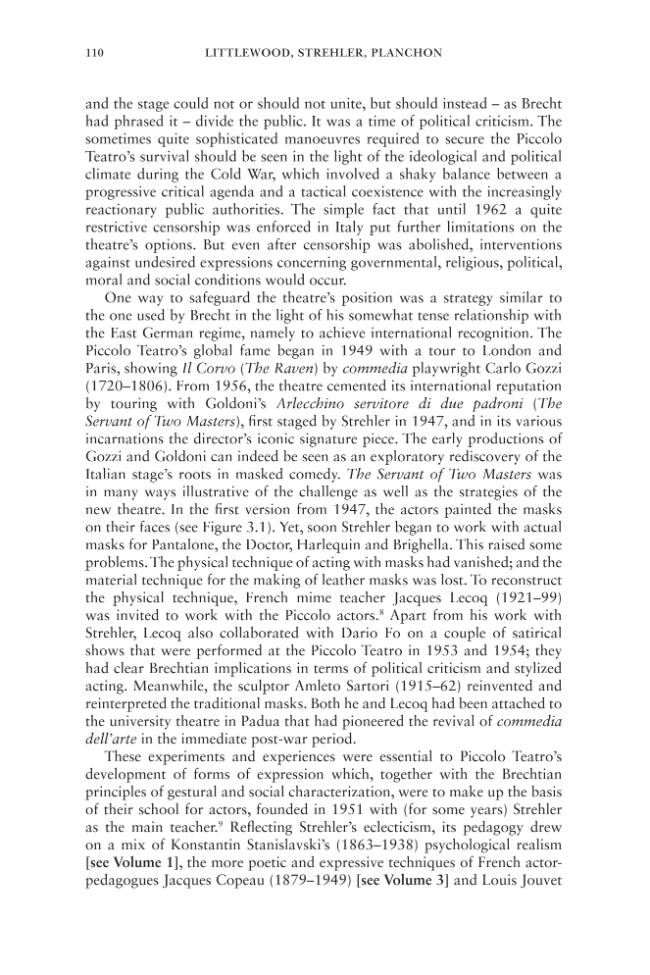 110 LITTLEWOOD, STREHLER, PLANCHON

and the stage could not or should not unite, but should instead – as Brecht had phrased it – divide the public. It was a time of political criticism. The sometimes quite sophisticated manoeuvres required to secure the Piccolo Teatro's survival should be seen in the light of the ideological and political climate during the Cold War, which involved a shaky balance between a progressive critical agenda and a tactical coexistence with the increasingly reactionary public authorities. The simple fact that until 1962 a quite restrictive censorship was enforced in Italy put further limitations on the theatre's options. But even after censorship was abolished, interventions against undesired expressions concerning governmental, religious, political, moral and social conditions would occur.

One way to safeguard the theatre's position was a strategy similar to the one used by Brecht in the light of his somewhat tense relationship with the East German regime, namely to achieve international recognition. The Piccolo Teatro's global fame began in 1949 with a tour to London and Paris, showing Il Corvo (The Raven) by commedia playwright Carlo Gozzi (1720–1806). From 1956, the theatre cemented its international reputation by touring with Goldoni's Arlecchino servitore di due padroni (The Servant of Two Masters), first staged by Strehler in 1947, and in its various incarnations the director's iconic signature piece. The early productions of Gozzi and Goldoni can indeed be seen as an exploratory rediscovery of the Italian stage's roots in masked comedy. The Servant of Two Masters was in many ways illustrative of the challenge as well as the strategies of the new theatre. In the first version from 1947, the actors painted the masks on their faces (see Figure 3.1). Yet, soon Strehler began to work with actual masks for Pantalone, the Doctor, Harlequin and Brighella. This raised some problems. The physical technique of acting with masks had vanished; and the material technique for the making of leather masks was lost. To reconstruct the physical technique, French mime teacher Jacques Lecoq (1921–99) was invited to work with the Piccolo actors.$^{8}$ Apart from his work with Strehler, Lecoq also collaborated with Dario Fo on a couple of satirical shows that were performed at the Piccolo Teatro in 1953 and 1954; they had clear Brechtian implications in terms of political criticism and stylized acting. Meanwhile, the sculptor Amleto Sartori (1915–62) reinvented and reinterpreted the traditional masks. Both he and Lecoq had been attached to the university theatre in Padua that had pioneered the revival of commedia dell'arte in the immediate post-war period.

These experiments and experiences were essential to Piccolo Teatro's development of forms of expression which, together with the Brechtian principles of gestural and social characterization, were to make up the basis of their school for actors, founded in 1951 with (for some years) Strehler as the main teacher.$^{9}$ Reflecting Strehler's eclecticism, its pedagogy drew on a mix of Konstantin Stanislavski's (1863–1938) psychological realism [see Volume 1], the more poetic and expressive techniques of French actor-pedagogues Jacques Copeau (1879–1949) [see Volume 3] and Louis Jouvet